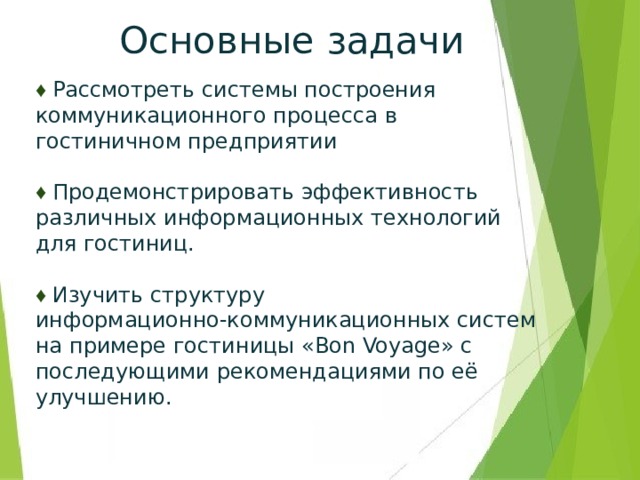 Основные задачи

♦ Рассмотреть системы построения коммуникационного процесса в гостиничном предприятии

♦ Продемонстрировать эффективность различных информационных технологий для гостиниц.

♦ Изучить структуру информационно-коммуникационных систем на примере гостиницы «Bon Voyage» с последующими рекомендациями по её улучшению.